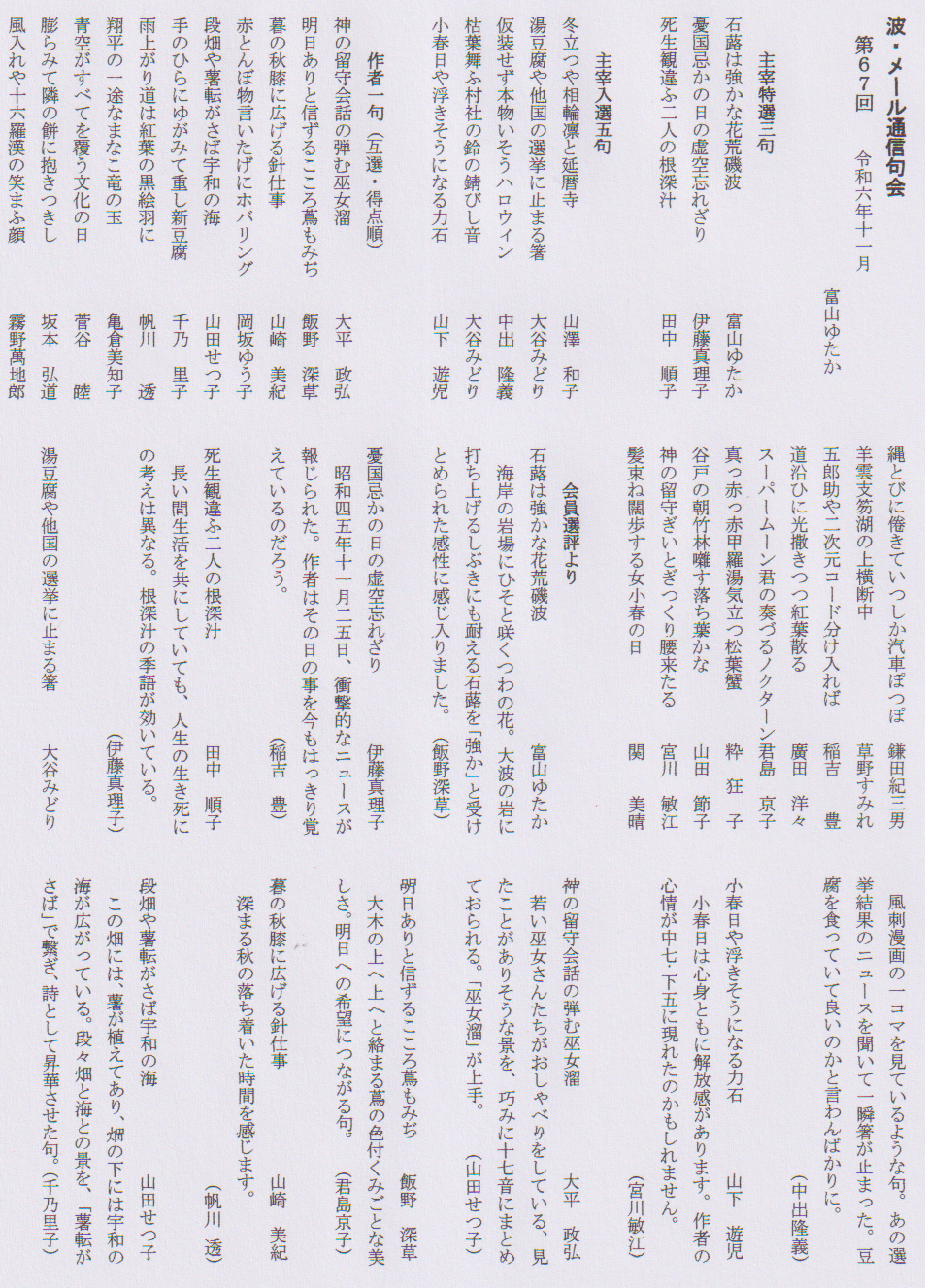 波・メール通信句会
第６７回　令和六年十一月
富山ゆたか

主宰特選三句
石蕗は強かな花荒磯波　富山ゆたか
憂国忌かの日の虚空忘れざり　伊藤真理子
死生観違ふ二人の根深汁　田中　順子

主宰入選五句
冬立つや相輪凛と延暦寺　山澤　和子
湯豆腐や他国の選挙に止まる箸　大谷みどり
仮装せず本物いそうハロウィン　中出　隆義
枯葉舞ふ村社の鈴の錆びし音　大谷みどり
小春日や浮きそうになる力石　山下　遊児

作者一句（互選・得点順）
神の留守会話の弾む巫女溜　大平　政弘
明日ありと信ずるこころ蔦もみぢ　飯野　深草
暮の秋膝に広げる針仕事　山崎　美紀
赤とんぼ物言いたげにホバリング　岡坂ゆう子
段畑や薯転がさば宇和の海　山田せつ子
手のひらにゆがみて重し新豆腐　千乃　里子
雨上がり道は紅葉の黒絵羽に　帆川　透
翔平の一途なまなこ竜の玉　亀倉美知子
青空がすべてを覆う文化の日　菅谷　睦
膨らみて隣の餅に抱きつきし　坂本　弘道
風入れや十六羅漢の笑まふ顔　霧野萬地郎
縄とびに倦きていつしか汽車ぽっぽ　鎌田紀三男
羊雲支笏湖の上横断中　草野すみれ
五郎助や二次元コード分け入れば　稲吉　豊
道沿ひに光撒きつつ紅葉散る　廣田　洋々
スーパームーン君の奏づるノクターン　君島　京子
真っ赤っ赤甲羅湯気立つ松葉蟹　粋　狂　子
谷戸の朝竹林囃す落ち葉かな　山田　節子
神の留守ぎいとぎっくり腰来たる　宮川　敏江
髪束ね闊歩する女小春の日　関　美晴

会員選評より
石蕗は強かな花荒磯波　富山ゆたか
海岸の岩場にひそと咲くつわの花。大波の岩に打ち上げるしぶきにも耐える石蕗を「強か」と受けとめられた感性に感じ入りました。（飯野深草）

憂国忌かの日の虚空忘れざり　伊藤真理子
昭和四五年十一月二五日、衝撃的なニュースが報じられた。作者はその日の事を今もはっきり覚えているのだろう。（稲吉　豊）

死生観違ふ二人の根深汁　田中　順子
長い間生活を共にしていても、人生の生き死にの考えは異なる。根深汁の季語が効いている。（伊藤真理子）

湯豆腐や他国の選挙に止まる箸　大谷みどり
風刺漫画の一コマを見ているような句。あの選挙結果のニュースを聞いて一瞬箸が止まった。豆腐を食っていて良いのかと言わんばかりに。（中出隆義）

小春日や浮きそうになる力石　山下　遊児
小春日は心身ともに解放感があります。作者の心情が中七・下五に現れたのかもしれません。（宮川敏江）

神の留守会話の弾む巫女溜　大平　政弘
若い巫女さんたちがおしゃべりをしている、見たことがありそうな景を、巧みに十七音にまとめておられる。「巫女溜」が上手。（山田せつ子）

明日ありと信ずるこころ蔦もみぢ　飯野　深草
大木の上へ上へと絡まる蔦の色付くみごとな美しさ。明日への希望につながる句。（君島京子）

暮の秋膝に広げる針仕事　山崎　美紀
深まる秋の落ち着いた時間を感じます。（帆川　透）

段畑や薯転がさば宇和の海　山田せつ子
この畑には、薯が植えてあり、畑の下には宇和の海が広がっている。段々畑と海との景を、「薯転がさば」で繋ぎ、詩として昇華させた句。（千乃里子）